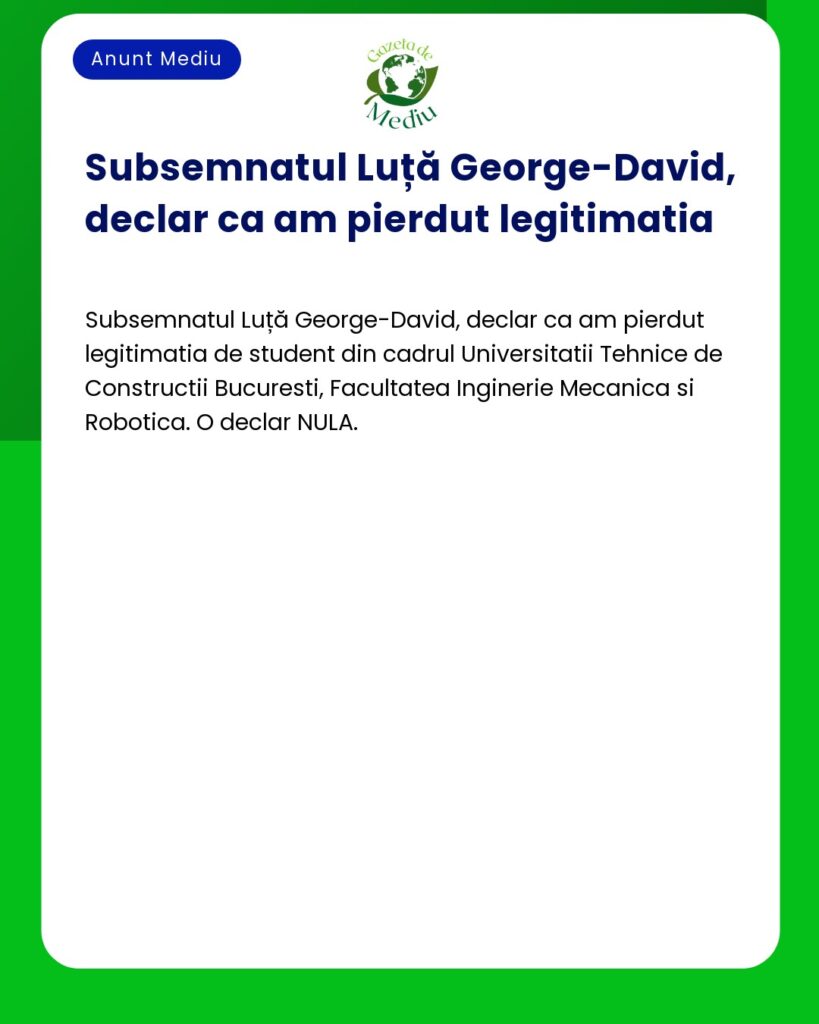 Anunt Mediu

Gazeta de Mediu

Subsemnatul Luță George-David, declar ca am pierdut legitimatia

Subsemnatul Luță George-David, declar ca am pierdut legitimatia de student din cadrul Universitatii Tehnice de Constructii Bucuresti, Facultatea Inginerie Mecanica si Robotica. O declar NULA.